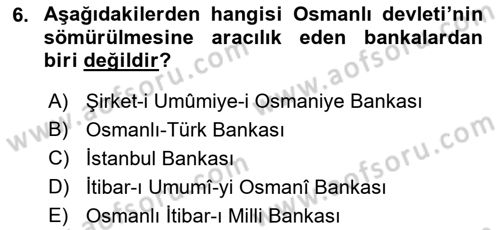 6. Aşağıdakilerden hangisi Osmanlı devleti'nin sömürülmesine aracılık eden bankalardan biri değildir?

A) Şirket-i Umûmiye-i Osmaniye Bankası
B) Osmanlı-Türk Bankası
C) İstanbul Bankası
D) İtibar-ı Umumî-yi Osmanî Bankası
E) Osmanlı İtibar-ı Milli Bankası

www.aofsoru.com
www.aofsoru.com
www.aofsoru.com
www.aofsoru.com